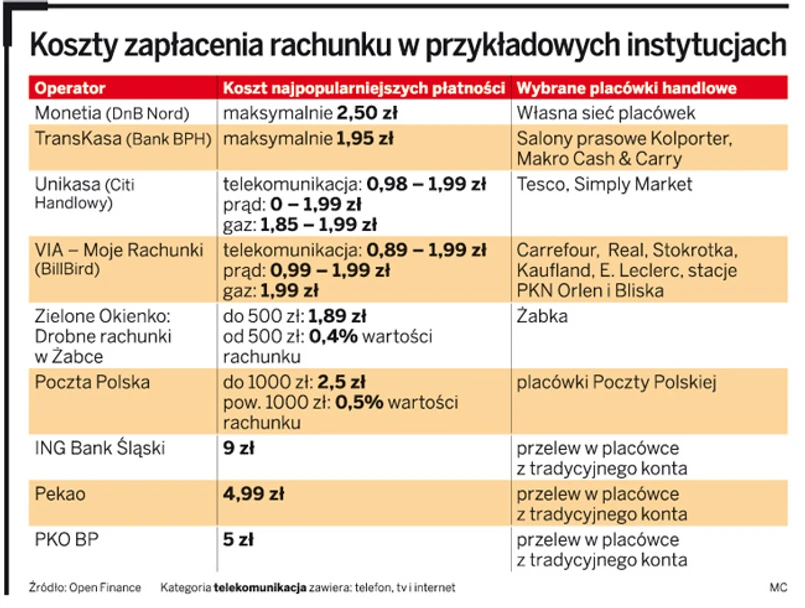 Koszty zapłacenia rachunku w przykładowych instytucjach

| Operator | Koszt najpopularniejszych płatności | Wybrane placówki handlowe |
|---|---|---|
| Monetia (DnB Nord) | maksymalnie 2,50 zł | Własna sieć placówek |
| TransKasa (Bank BPH) | maksymalnie 1,95 zł | Salony prasowe Kolporter, Makro Cash & Carry |
| Unikasa (Citi Handlowy) | telekomunikacja: 0,98 – 1,99 zł prąd: 0 – 1,99 zł gaz: 1,85 – 1,99 zł | Tesco, Simply Market |
| VIA – Moje Rachunki (BillBird) | telekomunikacja: 0,89 – 1,99 zł prąd: 0,99 – 1,99 zł gaz: 1,99 zł | Carrefour, Real, Stokrotka, Kaufland, E. Leclerc, stacje PKN Orlen i Bliska |
| Zielone Okienko: Drobne rachunki w Żabce | do 500 zł: 1,89 zł od 500 zł: 0,4% wartości rachunku | Żabka |
| Poczta Polska | do 1000 zł: 2,5 zł pow. 1000 zł: 0,5% wartości rachunku | placówki Poczty Polskiej |
| ING Bank Śląski | 9 zł | przelew w placówce z tradycyjnego konta |
| Pekao | 4,99 zł | przelew w placówce z tradycyjnego konta |
| PKO BP | 5 zł | przelew w placówce z tradycyjnego konta |

Źródło: Open Finance Kategoria telekomunikacja zawiera: telefon, tv i internet MC